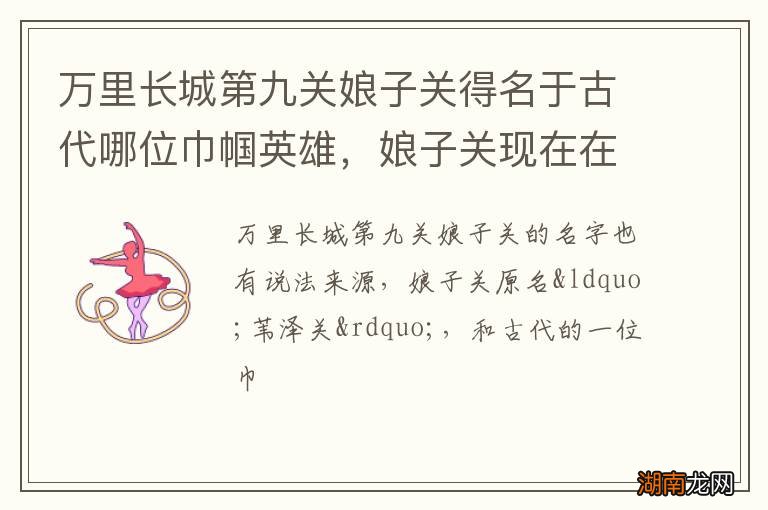 万里长城第九关娘子关得名于古代哪位巾帼英雄，娘子关现在在

万里长城第九关娘子关的名字也有说法来源，娘子关原名&ldquo;苇泽关&rdquo;，和古代的一位巾

湖南龙网